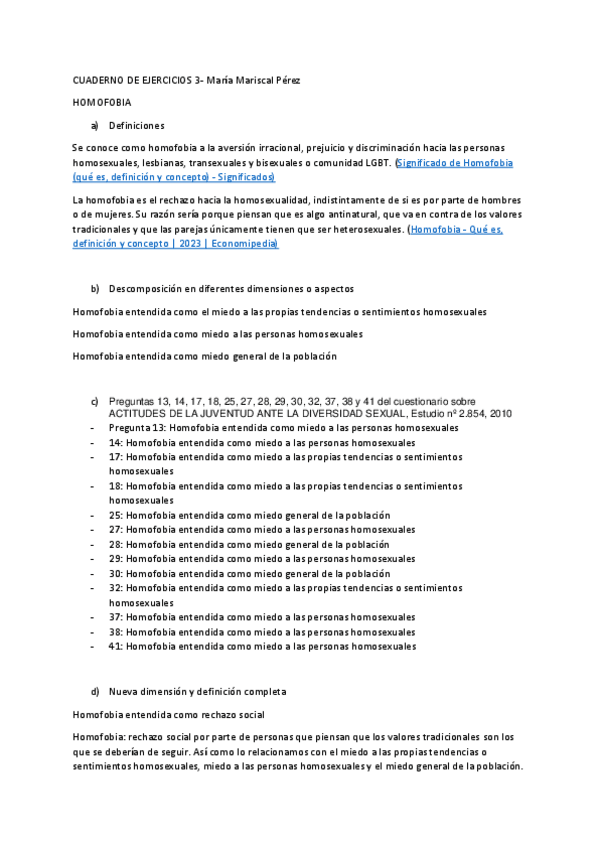 CUADERNO DE EJERCICIOS 3- María Mariscal Pérez

HOMOFOBIA

a) Definiciones

Se conoce como homofobia a la aversión irracional, prejuicio y discriminación hacia las personas homosexuales, lesbianas, transexuales y bisexuales o comunidad LGBT. (Significado de Homofobia (qué es, definición y concepto) - Significados)

La homofobia es el rechazo hacia la homosexualidad, indistintamente de si es por parte de hombres o de mujeres. Su razón sería porque piensan que es algo antinatural, que va en contra de los valores tradicionales y que las parejas únicamente tienen que ser heterosexuales. (Homofobia - Qué es, definición y concepto | 2023 | Economipedia)

b) Descomposición en diferentes dimensiones o aspectos

Homofobia entendida como el miedo a las propias tendencias o sentimientos homosexuales

Homofobia entendida como miedo a las personas homosexuales

Homofobia entendida como miedo general de la población

c) Preguntas 13, 14, 17, 18, 25, 27, 28, 29, 30, 32, 37, 38 y 41 del cuestionario sobre ACTITUDES DE LA JUVENTUD ANTE LA DIVERSIDAD SEXUAL, Estudio nº 2.854, 2010
- Pregunta 13: Homofobia entendida como miedo a las personas homosexuales
- 14: Homofobia entendida como miedo a las personas homosexuales
- 17: Homofobia entendida como miedo a las propias tendencias o sentimientos homosexuales
- 18: Homofobia entendida como miedo a las propias tendencias o sentimientos homosexuales
- 25: Homofobia entendida como miedo general de la población
- 27: Homofobia entendida como miedo a las personas homosexuales
- 28: Homofobia entendida como miedo general de la población
- 29: Homofobia entendida como miedo a las personas homosexuales
- 30: Homofobia entendida como miedo general de la población
- 32: Homofobia entendida como miedo a las propias tendencias o sentimientos homosexuales
- 37: Homofobia entendida como miedo a las personas homosexuales
- 38: Homofobia entendida como miedo a las personas homosexuales
- 41: Homofobia entendida como miedo a las personas homosexuales

d) Nueva dimensión y definición completa

Homofobia entendida como rechazo social

Homofobia: rechazo social por parte de personas que piensan que los valores tradicionales son los que se deberían de seguir. Así como lo relacionamos con el miedo a las propias tendencias o sentimientos homosexuales, miedo a las personas homosexuales y el miedo general de la población.